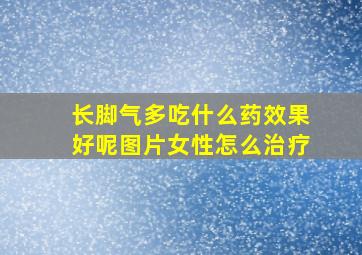 长脚气多吃什么药效果好呢图片女性怎么治疗